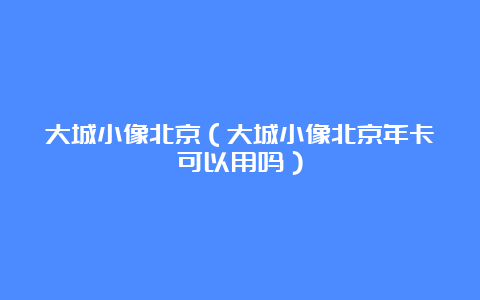 大城小像北京（大城小像北京年卡可以用吗）